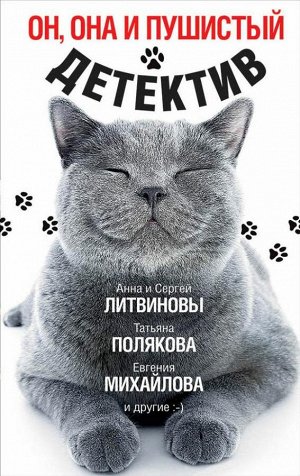 ОН, ОНА И ПУШИСТЫЙ
ДЕТЕКТИВ

Анна и Сергей
ЛИТВИНОВЫ
Татьяна
ПОЛЯКОВА
Евгения
МИХАЙЛОВА
и другие :-)